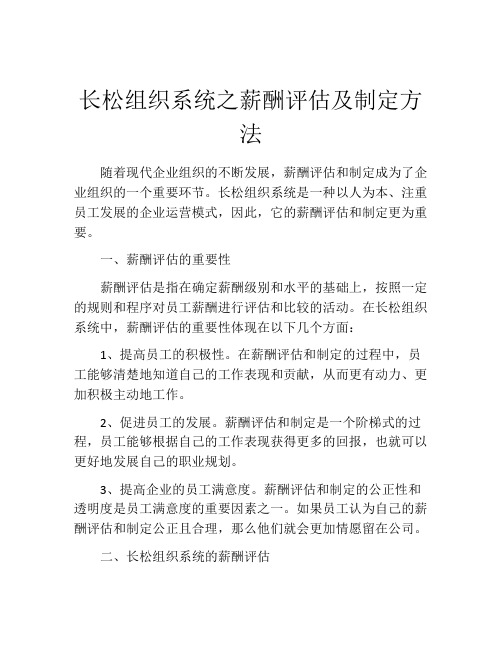 长松组织系统之薪酬评估及制定方法

随着现代企业组织的不断发展，薪酬评估和制定成为了企业组织的一个重要环节。长松组织系统是一种以人为本、注重员工发展的企业运营模式，因此，它的薪酬评估和制定更为重要。

一、薪酬评估的重要性

薪酬评估是指在确定薪酬级别和水平的基础上，按照一定的规则和程序对员工薪酬进行评估和比较的活动。在长松组织系统中，薪酬评估的重要性体现在以下几个方面：

1、提高员工的积极性。在薪酬评估和制定的过程中，员工能够清楚地知道自己的工作表现和贡献，从而更有动力、更加积极主动地工作。

2、促进员工的发展。薪酬评估和制定是一个阶梯式的过程，员工能够根据自己的工作表现获得更多的回报，也就可以更好地发展自己的职业规划。

3、提高企业的员工满意度。薪酬评估和制定的公正性和透明度是员工满意度的重要因素之一。如果员工认为自己的薪酬评估和制定公正且合理，那么他们就会更加情愿留在公司。

二、长松组织系统的薪酬评估